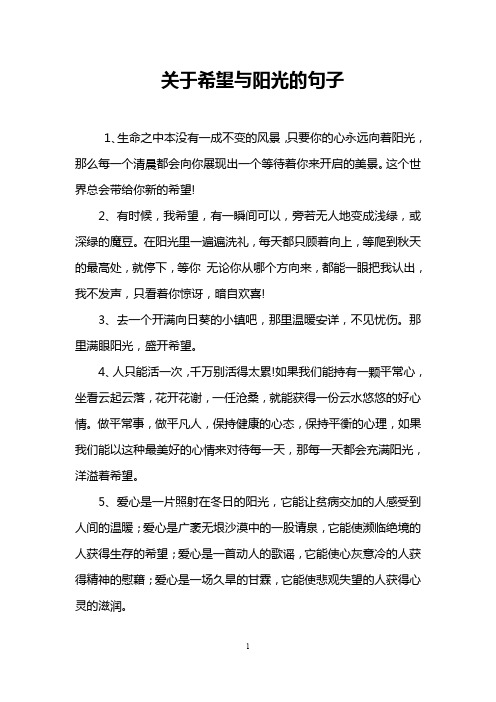 关于希望与阳光的句子

1、生命之中本没有一成不变的风景，只要你的心永远向着阳光，那么每一个清晨都会向你展现出一个等待着你来开启的美景。这个世界总会带给你新的希望!

2、有时候，我希望，有一瞬间可以，旁若无人地变成浅绿，或深绿的魔豆。在阳光里一遍遍洗礼，每天都只顾着向上，等爬到秋天的最高处，就停下，等你 无论你从哪个方向来，都能一眼把我认出，我不发声，只看着你惊讶，暗自欢喜!

3、去一个开满向日葵的小镇吧，那里温暖安详，不见忧伤。那里满眼阳光，盛开希望。

4、人只能活一次，千万别活得太累!如果我们能持有一颗平常心，坐看云起云落，花开花谢，一任沧桑，就能获得一份云水悠悠的好心情。做平常事，做平凡人，保持健康的心态，保持平衡的心理，如果我们能以这种最美好的心情来对待每一天，那每一天都会充满阳光，洋溢着希望。

5、爱心是一片照射在冬日的阳光，它能让贫病交加的人感受到人间的温暖；爱心是广袤无垠沙漠中的一股清泉，它能使濒临绝境的人获得生存的希望；爱心是一首动人的歌谣，它能使心灰意冷的人获得精神的慰藉；爱心是一场久旱的甘霖，它能使悲观失望的人获得心灵的滋润。

1